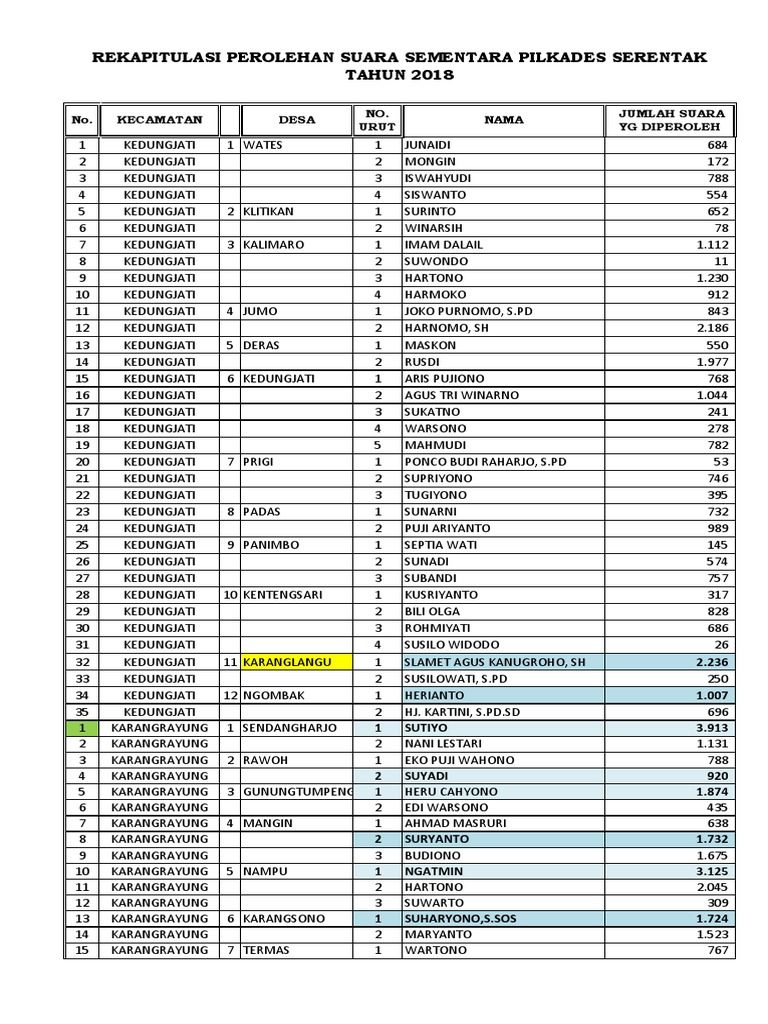 REKAPITULASI PEROLEHAN SUARA SEMENTARA PILKADES SERENTAK TAHUN 2018

| No. | KECAMATAN | | DESA | NO. URUT | NAMA | JUMLAH SUARA YG DIPEROLEH |
|---|---|---|---|---|---|---|
| 1 | KEDUNGJATI | 1 | WATES | 1 | JUNAIDI | 684 |
| 2 | KEDUNGJATI | | | 2 | MONGIN | 172 |
| 3 | KEDUNGJATI | | | 3 | ISWAHYUDI | 788 |
| 4 | KEDUNGJATI | | | 4 | SISWANTO | 554 |
| 5 | KEDUNGJATI | 2 | KLITIKAN | 1 | SURINTO | 652 |
| 6 | KEDUNGJATI | | | 2 | WINARSIH | 78 |
| 7 | KEDUNGJATI | 3 | KALIMARO | 1 | IMAM DALAIL | 1.112 |
| 8 | KEDUNGJATI | | | 2 | SUWONDO | 11 |
| 9 | KEDUNGJATI | | | 3 | HARTONO | 1.230 |
| 10 | KEDUNGJATI | | | 4 | HARMOKO | 912 |
| 11 | KEDUNGJATI | 4 | JUMO | 1 | JOKO PURNOMO, S.PD | 843 |
| 12 | KEDUNGJATI | | | 2 | HARNOMO, SH | 2.186 |
| 13 | KEDUNGJATI | 5 | DERAS | 1 | MASKON | 550 |
| 14 | KEDUNGJATI | | | 2 | RUSDI | 1.977 |
| 15 | KEDUNGJATI | 6 | KEDUNGJATI | 1 | ARIS PUJIONO | 768 |
| 16 | KEDUNGJATI | | | 2 | AGUS TRI WINARNO | 1.044 |
| 17 | KEDUNGJATI | | | 3 | SUKATNO | 241 |
| 18 | KEDUNGJATI | | | 4 | WARSONO | 278 |
| 19 | KEDUNGJATI | | | 5 | MAHMUDI | 782 |
| 20 | KEDUNGJATI | 7 | PRIGI | 1 | PONCO BUDI RAHARJO, S.PD | 53 |
| 21 | KEDUNGJATI | | | 2 | SUPRIYONO | 746 |
| 22 | KEDUNGJATI | | | 3 | TUGIYONO | 395 |
| 23 | KEDUNGJATI | 8 | PADAS | 1 | SUNARNI | 732 |
| 24 | KEDUNGJATI | | | 2 | PUJI ARIYANTO | 989 |
| 25 | KEDUNGJATI | 9 | PANIMBO | 1 | SEPTIA WATI | 145 |
| 26 | KEDUNGJATI | | | 2 | SUNADI | 574 |
| 27 | KEDUNGJATI | | | 3 | SUBANDI | 757 |
| 28 | KEDUNGJATI | 10 | KENTENGSARI | 1 | KUSRIYANTO | 317 |
| 29 | KEDUNGJATI | | | 2 | BILI OLGA | 828 |
| 30 | KEDUNGJATI | | | 3 | ROHMIYATI | 686 |
| 31 | KEDUNGJATI | | | 4 | SUSILO WIDODO | 26 |
| 32 | KEDUNGJATI | 11 | KARANGLANGU | 1 | SLAMET AGUS KANUGROHO, SH | 2.236 |
| 33 | KEDUNGJATI | | | 2 | SUSILOWATI, S.PD | 250 |
| 34 | KEDUNGJATI | 12 | NGOMBAK | 1 | HERIANTO | 1.007 |
| 35 | KEDUNGJATI | | | 2 | HJ. KARTINI, S.PD.SD | 696 |
| 1 | KARANGRAYUNG | 1 | SENDANGHARJO | 1 | SUTIYO | 3.913 |
| 2 | KARANGRAYUNG | | | 2 | NANI LESTARI | 1.131 |
| 3 | KARANGRAYUNG | 2 | RAWOH | 1 | EKO PUJI WAHONO | 788 |
| 4 | KARANGRAYUNG | | | 2 | SUYADI | 920 |
| 5 | KARANGRAYUNG | 3 | GUNUNGTUMPENG | 1 | HERU CAHYONO | 1.874 |
| 6 | KARANGRAYUNG | | | 2 | EDI WARSONO | 435 |
| 7 | KARANGRAYUNG | 4 | MANGIN | 1 | AHMAD MASRURI | 638 |
| 8 | KARANGRAYUNG | | | 2 | SURYANTO | 1.732 |
| 9 | KARANGRAYUNG | | | 3 | BUDIONO | 1.675 |
| 10 | KARANGRAYUNG | 5 | NAMPU | 1 | NGATMIN | 3.125 |
| 11 | KARANGRAYUNG | | | 2 | HARTONO | 2.045 |
| 12 | KARANGRAYUNG | | | 3 | SUWARTO | 309 |
| 13 | KARANGRAYUNG | 6 | KARANGSONO | 1 | SUHARYONO,S.SOS | 1.724 |
| 14 | KARANGRAYUNG | | | 2 | MARYANTO | 1.523 |
| 15 | KARANGRAYUNG | 7 | TERMAS | 1 | WARTONO | 767 |